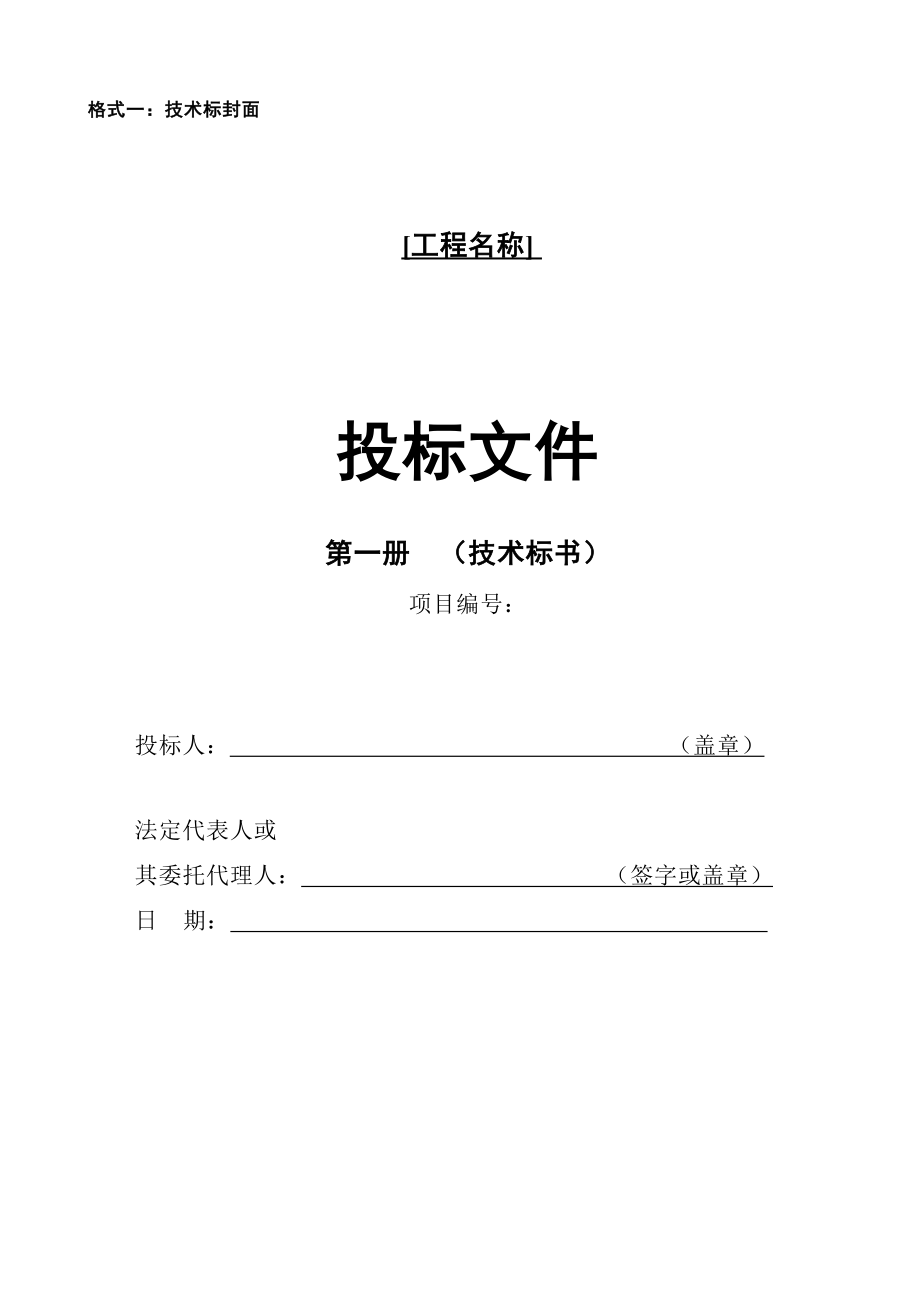 格式一：技术标封面

[工程名称]

投标文件

第一册　（技术标书）

项目编号：

投标人：（盖章）

法定代表人或

其委托代理人：（签字或盖章）

日　期：